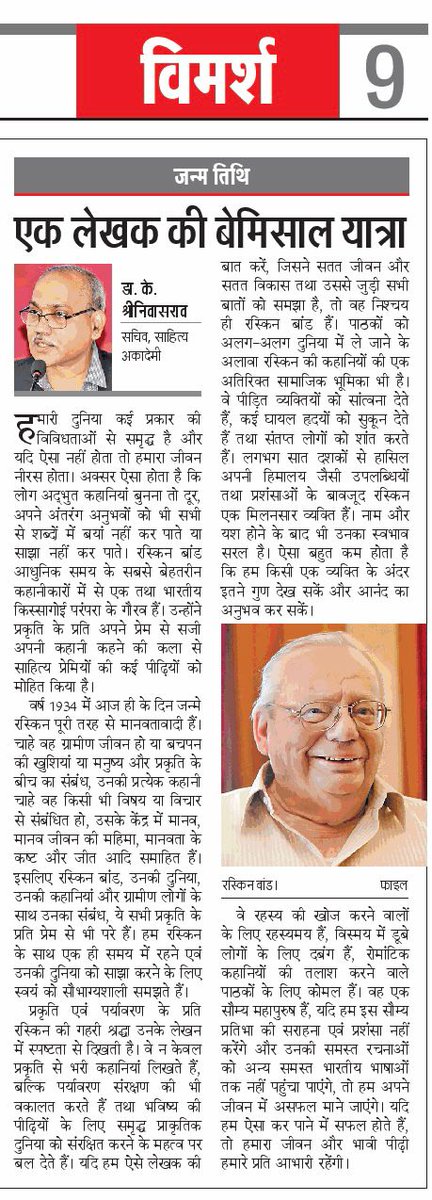 विमर्श 9

जन्म तिथि

एक लेखक की बेमिसाल यात्रा

डा. के. श्रीनिवासराव
सचिव, साहित्य अकादेमी

हमारी दुनिया कई प्रकार की विविधताओं से समृद्ध है और यदि ऐसा नहीं होता तो हमारा जीवन नीरस होता। अक्सर ऐसा होता है कि लोग अद्भुत कहानियां बुनना तो दूर, अपने अंतरंग अनुभवों को भी सभी से शब्दों में बयां नहीं कर पाते या साझा नहीं कर पाते। रस्किन बांड आधुनिक समय के सबसे बेहतरीन कहानीकारों में से एक तथा भारतीय किस्सागोई परंपरा के गौरव हैं। उन्होंने प्रकृति के प्रति अपने प्रेम से सजी अपनी कहानी कहने की कला से साहित्य प्रेमियों की कई पीढ़ियों को मोहित किया है।

वर्ष 1934 में आज ही के दिन जन्मे रस्किन पूरी तरह से मानवतावादी हैं। चाहे वह ग्रामीण जीवन हो या बचपन की खुशियां या मनुष्य और प्रकृति के बीच का संबंध, उनकी प्रत्येक कहानी चाहे वह किसी भी विषय या विचार से संबंधित हो, उसके केंद्र में मानव, मानव जीवन की महिमा, मानवता के कष्ट और जीत आदि समाहित हैं। इसलिए रस्किन बांड, उनकी दुनिया, उनकी कहानियां और ग्रामीण लोगों के साथ उनका संबंध, ये सभी प्रकृति के प्रति प्रेम से भी परे हैं। हम रस्किन के साथ एक ही समय में रहने एवं उनकी दुनिया को साझा करने के लिए स्वयं को सौभाग्यशाली समझते हैं।

प्रकृति एवं पर्यावरण के प्रति रस्किन की गहरी श्रद्धा उनके लेखन में स्पष्टता से दिखती है। वे न केवल प्रकृति से भरी कहानियां लिखते हैं, बल्कि पर्यावरण संरक्षण की भी वकालत करते हैं तथा भविष्य की पीढ़ियों के लिए समृद्ध प्राकृतिक दुनिया को संरक्षित करने के महत्व पर बल देते हैं। यदि हम ऐसे लेखक की बात करें, जिसने सतत जीवन और सतत विकास तथा उससे जुड़ी सभी बातों को समझा है, तो वह निश्चय ही रस्किन बांड हैं। पाठकों को अलग-अलग दुनिया में ले जाने के अलावा रस्किन की कहानियों की एक अतिरिक्त सामाजिक भूमिका भी है। वे पीड़ित व्यक्तियों को सांत्वना देते हैं, कई घायल हृदयों को सुकून देते हैं तथा संतप्त लोगों को शांत करते हैं। लगभग सात दशकों से हासिल अपनी हिमालय जैसी उपलब्धियों तथा प्रशंसाओं के बावजूद रस्किन एक मिलनसार व्यक्ति हैं। नाम और यश होने के बाद भी उनका स्वभाव सरल है। ऐसा बहुत कम होता है कि हम किसी एक व्यक्ति के अंदर इतने गुण देख सकें और आनंद का अनुभव कर सकें।

रस्किन बांड। फाइल

वे रहस्य की खोज करने वालों के लिए रहस्यमय हैं, विस्मय में डूबे लोगों के लिए दबंग हैं, रोमांटिक कहानियों की तलाश करने वाले पाठकों के लिए कोमल हैं। वह एक सौम्य महापुरुष हैं, यदि हम इस सौम्य प्रतिभा की सराहना एवं प्रशंसा नहीं करेंगे और उनकी समस्त रचनाओं को अन्य समस्त भारतीय भाषाओं तक नहीं पहुंचा पाएंगे, तो हम अपने जीवन में असफल माने जाएंगे। यदि हम ऐसा कर पाने में सफल होते हैं, तो हमारा जीवन और भावी पीढ़ी हमारे प्रति आभारी रहेंगी।